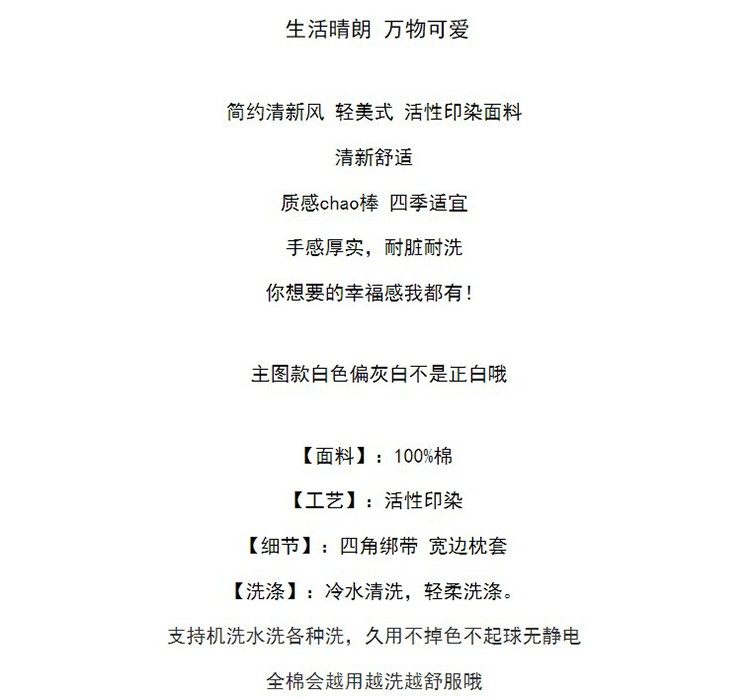 生活晴朗 万物可爱

简约清新风 轻美式 活性印染面料

清新舒适

质感chao棒 四季适宜

手感厚实，耐脏耐洗

你想要的幸福感我都有！

主图款白色偏灰白不是正白哦

【面料】：100%棉

【工艺】：活性印染

【细节】：四角绑带 宽边枕套

【洗涤】：冷水清洗，轻柔洗涤。

支持机洗水洗各种洗，久用不掉色不起球无静电

全棉会越用越洗越舒服哦